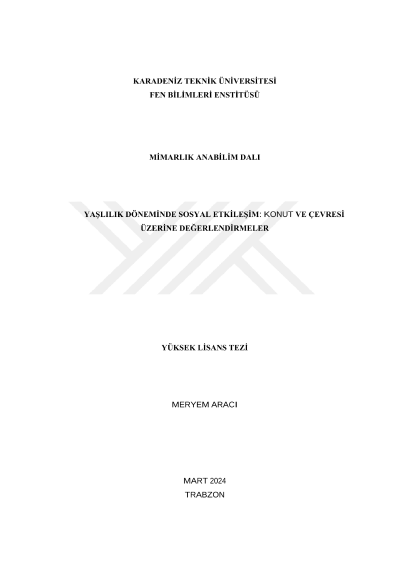 KARADENİZ TEKNİK ÜNİVERSİTESİ
FEN BİLİMLERİ ENSTİTÜSÜ

MİMARLIK ANABİLİM DALI

YAŞLILIK DÖNEMİNDE SOSYAL ETKİLEŞİM: KONUT VE ÇEVRESİ ÜZERİNE DEĞERLENDİRMELER

YÜKSEK LİSANS TEZİ

MERYEM ARACI

MART 2024
TRABZON